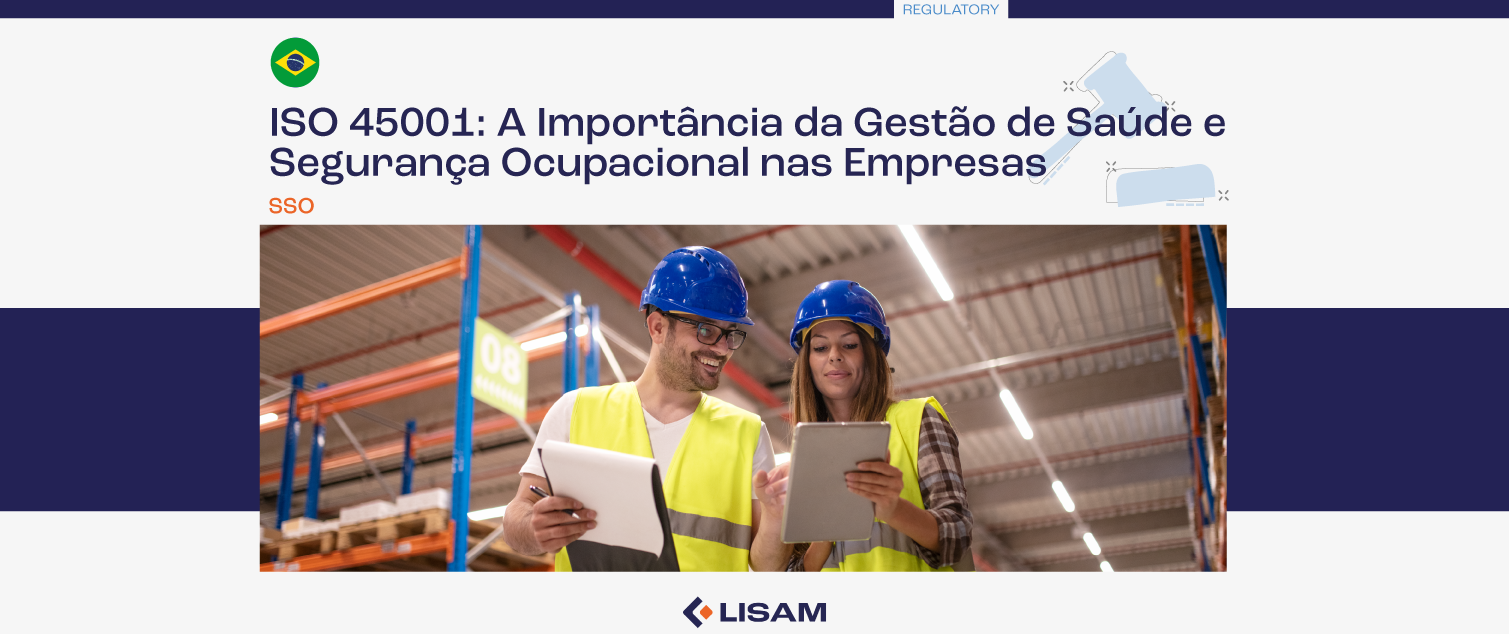 REGULATORY

ISO 45001: A Importância da Gestão de Saúde e Segurança Ocupacional nas Empresas

SSO

08

LISAM